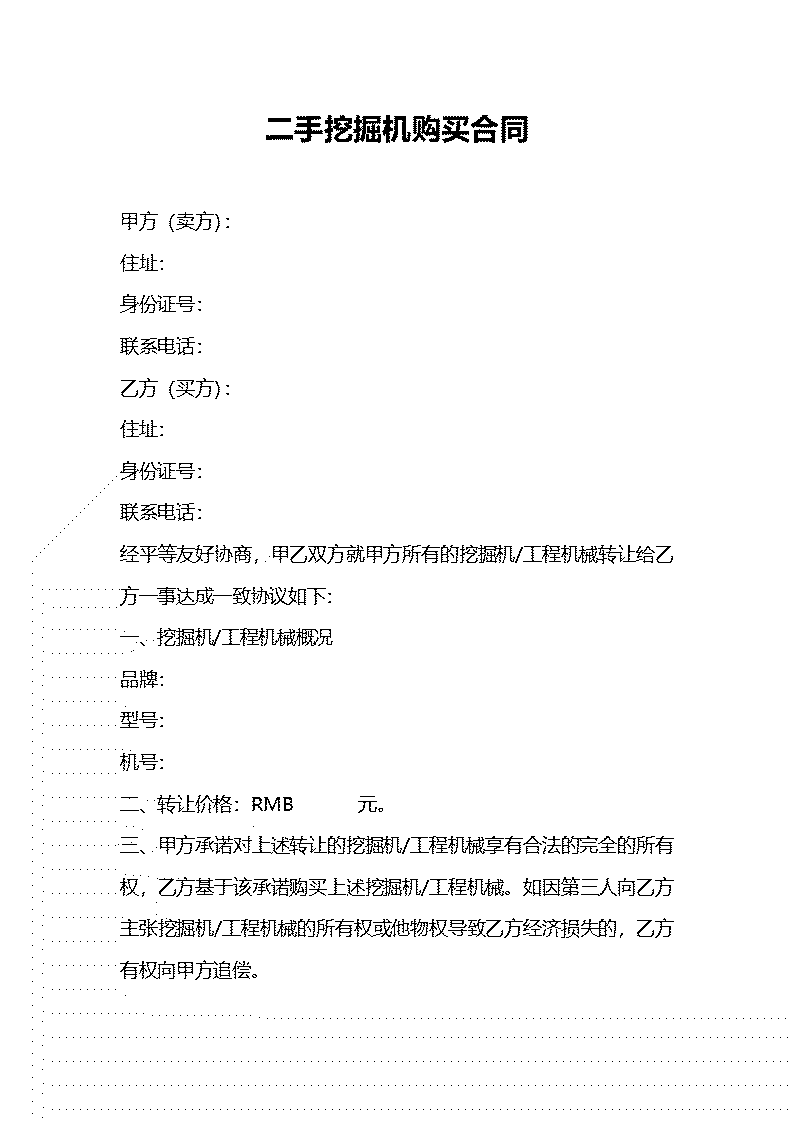 二手挖掘机购买合同

甲方（卖方）:

住址:

身份证号:

联系电话:

乙方（买方）:

住址:

身份证号:

联系电话:

经平等友好协商，甲乙双方就甲方所有的挖掘机/工程机械转让给乙方一事达成一致协议如下:

一、挖掘机/工程机械概况

品牌:

型号:

机号:

二、转让价格：RMB 元。

三、甲方承诺对上述转让的挖掘机/工程机械享有合法的完全的所有权，乙方基于该承诺购买上述挖掘机/工程机械。如因第三人向乙方主张挖掘机/工程机械的所有权或他物权导致乙方经济损失的，乙方有权向甲方追偿。